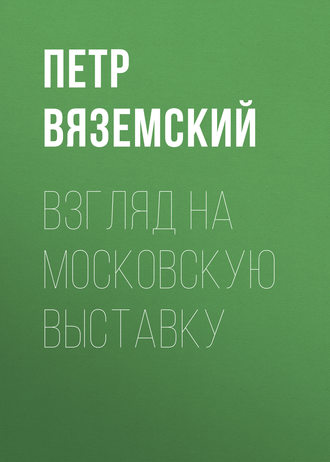 ПЕТР ВЯЗЕМСКИЙ

ВЗГЛЯД НА МОСКОВСКУЮ ВЫСТАВКУ